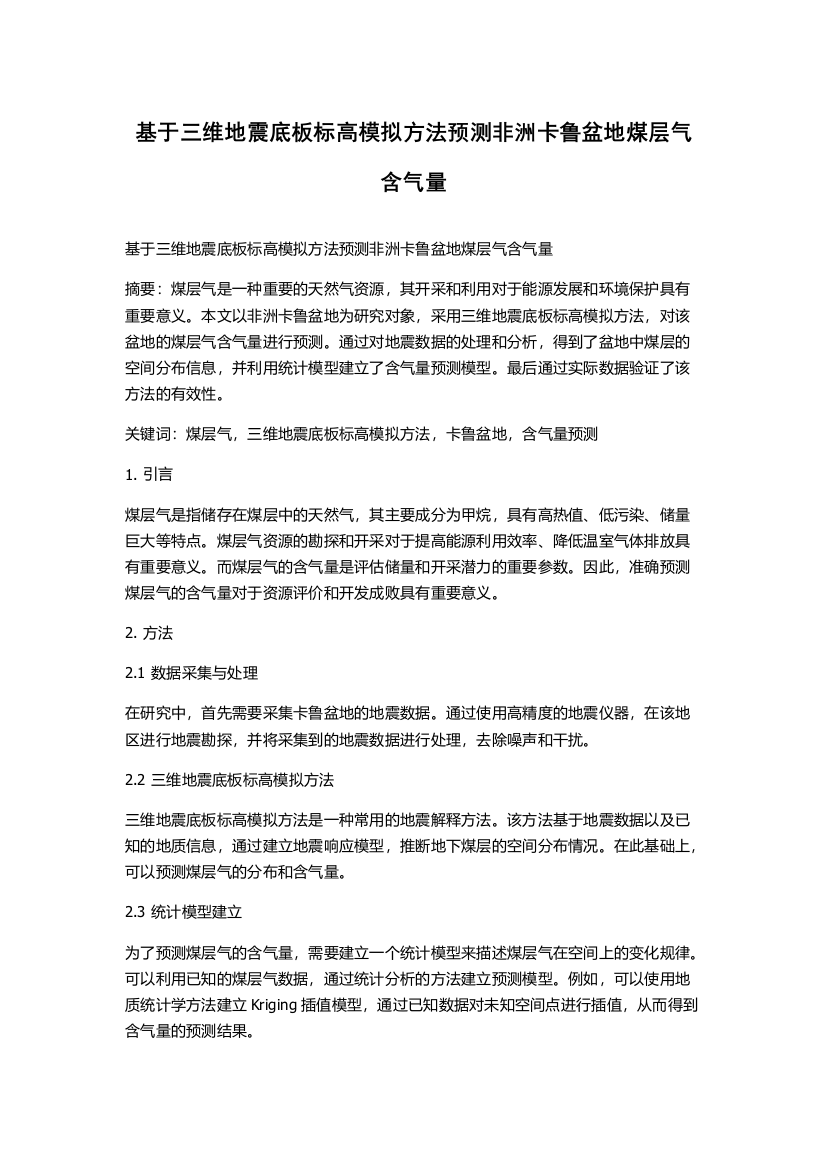 基于三维地震底板标高模拟方法预测非洲卡鲁盆地煤层气含气量

基于三维地震底板标高模拟方法预测非洲卡鲁盆地煤层气含气量

摘要：煤层气是一种重要的天然气资源，其开采和利用对于能源发展和环境保护具有重要意义。本文以非洲卡鲁盆地为研究对象，采用三维地震底板标高模拟方法，对该盆地的煤层气含气量进行预测。通过对地震数据的处理和分析，得到了盆地中煤层的空间分布信息，并利用统计模型建立了含气量预测模型。最后通过实际数据验证了该方法的有效性。

关键词：煤层气，三维地震底板标高模拟方法，卡鲁盆地，含气量预测

1. 引言

煤层气是指储存在煤层中的天然气，其主要成分为甲烷，具有高热值、低污染、储量巨大等特点。煤层气资源的勘探和开采对于提高能源利用效率、降低温室气体排放具有重要意义。而煤层气的含气量是评估储量和开采潜力的重要参数。因此，准确预测煤层气的含气量对于资源评价和开发成败具有重要意义。

2. 方法

2.1 数据采集与处理

在研究中，首先需要采集卡鲁盆地的地震数据。通过使用高精度的地震仪器，在该地区进行地震勘探，并将采集到的地震数据进行处理，去除噪声和干扰。

2.2 三维地震底板标高模拟方法

三维地震底板标高模拟方法是一种常用的地震解释方法。该方法基于地震数据以及已知的地质信息，通过建立地震响应模型，推断地下煤层的空间分布情况。在此基础上，可以预测煤层气的分布和含气量。

2.3 统计模型建立

为了预测煤层气的含气量，需要建立一个统计模型来描述煤层气在空间上的变化规律。可以利用已知的煤层气数据，通过统计分析的方法建立预测模型。例如，可以使用地质统计学方法建立 Kriging 插值模型，通过已知数据对未知空间点进行插值，从而得到含气量的预测结果。